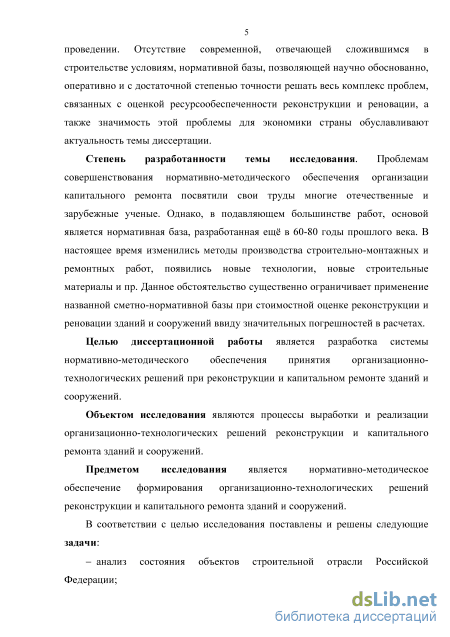 5

проведении. Отсутствие современной, отвечающей сложившимся в строительстве условиям, нормативной базы, позволяющей научно обоснованно, оперативно и с достаточной степенью точности решать весь комплекс проблем, связанных с оценкой ресурсообеспеченности реконструкции и реновации, а также значимость этой проблемы для экономики страны обуславливают актуальность темы диссертации.

Степень разработанности темы исследования. Проблемам совершенствования нормативно-методического обеспечения организации капитального ремонта посвятили свои труды многие отечественные и зарубежные ученые. Однако, в подавляющем большинстве работ, основой является нормативная база, разработанная ещё в 60-80 годы прошлого века. В настоящее время изменились методы производства строительно-монтажных и ремонтных работ, появились новые технологии, новые строительные материалы и пр. Данное обстоятельство существенно ограничивает применение названной сметно-нормативной базы при стоимостной оценке реконструкции и реновации зданий и сооружений ввиду значительных погрешностей в расчетах.

Целью диссертационной работы является разработка системы нормативно-методического обеспечения принятия организационно-технологических решений при реконструкции и капитальном ремонте зданий и сооружений.

Объектом исследования являются процессы выработки и реализации организационно-технологических решений реконструкции и капитального ремонта зданий и сооружений.

Предметом исследования является нормативно-методическое обеспечение формирования организационно-технологических решений реконструкции и капитального ремонта зданий и сооружений.

В соответствии с целью исследования поставлены и решены следующие задачи:

– анализ состояния объектов строительной отрасли Российской Федерации;

dsLib.net
библиотека диссертаций